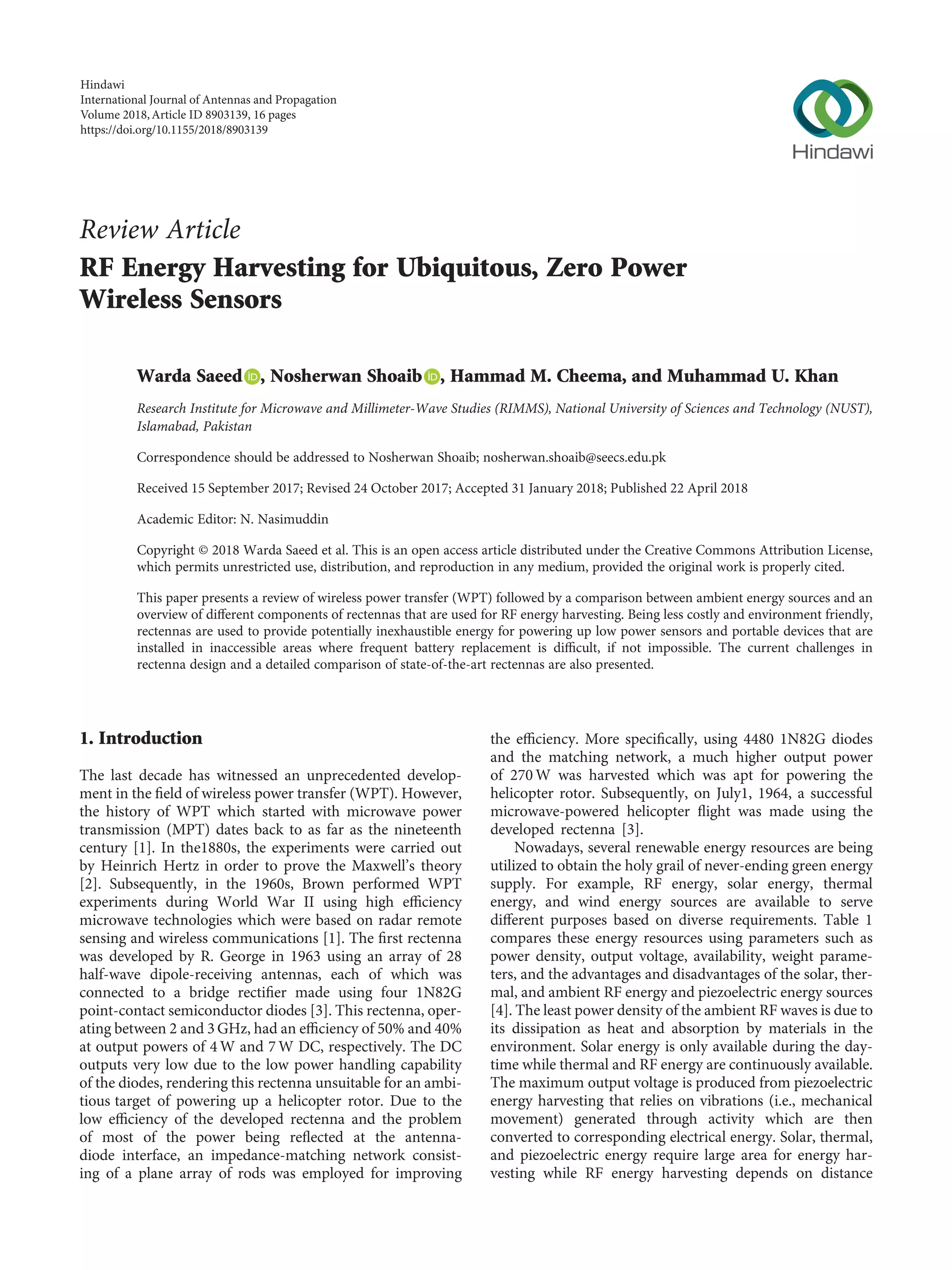 Hindawi
International Journal of Antennas and Propagation
Volume 2018, Article ID 8903139, 16 pages
https://doi.org/10.1155/2018/8903139

Hindawi

Review Article
RF Energy Harvesting for Ubiquitous, Zero Power Wireless Sensors

Warda Saeed, Nosherwan Shoaib, Hammad M. Cheema, and Muhammad U. Khan

Research Institute for Microwave and Millimeter-Wave Studies (RIMMS), National University of Sciences and Technology (NUST), Islamabad, Pakistan

Correspondence should be addressed to Nosherwan Shoaib; nosherwan.shoaib@seecs.edu.pk

Received 15 September 2017; Revised 24 October 2017; Accepted 31 January 2018; Published 22 April 2018

Academic Editor: N. Nasimuddin

Copyright © 2018 Warda Saeed et al. This is an open access article distributed under the Creative Commons Attribution License, which permits unrestricted use, distribution, and reproduction in any medium, provided the original work is properly cited.

This paper presents a review of wireless power transfer (WPT) followed by a comparison between ambient energy sources and an overview of different components of rectennas that are used for RF energy harvesting. Being less costly and environment friendly, rectennas are used to provide potentially inexhaustible energy for powering up low power sensors and portable devices that are installed in inaccessible areas where frequent battery replacement is difficult, if not impossible. The current challenges in rectenna design and a detailed comparison of state-of-the-art rectennas are also presented.

1. Introduction

The last decade has witnessed an unprecedented development in the field of wireless power transfer (WPT). However, the history of WPT which started with microwave power transmission (MPT) dates back to as far as the nineteenth century [1]. In the1880s, the experiments were carried out by Heinrich Hertz in order to prove the Maxwell's theory [2]. Subsequently, in the 1960s, Brown performed WPT experiments during World War II using high efficiency microwave technologies which were based on radar remote sensing and wireless communications [1]. The first rectenna was developed by R. George in 1963 using an array of 28 half-wave dipole-receiving antennas, each of which was connected to a bridge rectifier made using four 1N82G point-contact semiconductor diodes [3]. This rectenna, operating between 2 and 3 GHz, had an efficiency of 50% and 40% at output powers of 4 W and 7 W DC, respectively. The DC outputs very low due to the low power handling capability of the diodes, rendering this rectenna unsuitable for an ambitious target of powering up a helicopter rotor. Due to the low efficiency of the developed rectenna and the problem of most of the power being reflected at the antenna-diode interface, an impedance-matching network consisting of a plane array of rods was employed for improving the efficiency. More specifically, using 4480 1N82G diodes and the matching network, a much higher output power of 270 W was harvested which was apt for powering the helicopter rotor. Subsequently, on July1, 1964, a successful microwave-powered helicopter flight was made using the developed rectenna [3].

Nowadays, several renewable energy resources are being utilized to obtain the holy grail of never-ending green energy supply. For example, RF energy, solar energy, thermal energy, and wind energy sources are available to serve different purposes based on diverse requirements. Table 1 compares these energy resources using parameters such as power density, output voltage, availability, weight parameters, and the advantages and disadvantages of the solar, thermal, and ambient RF energy and piezoelectric energy sources [4]. The least power density of the ambient RF waves is due to its dissipation as heat and absorption by materials in the environment. Solar energy is only available during the daytime while thermal and RF energy are continuously available. The maximum output voltage is produced from piezoelectric energy harvesting that relies on vibrations (i.e., mechanical movement) generated through activity which are then converted to corresponding electrical energy. Solar, thermal, and piezoelectric energy require large area for energy harvesting while RF energy harvesting depends on distance